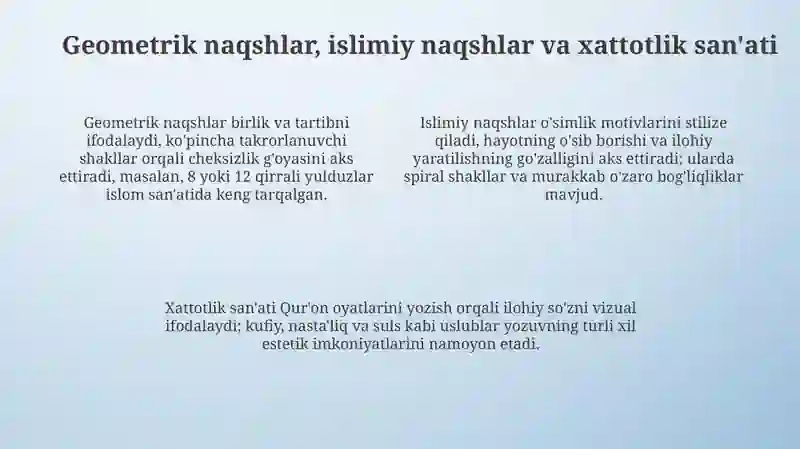 Geometrik naqshlar, islimiy naqshlar va xattotlik san'ati

Geometrik naqshlar birlik va tartibni ifodalaydi, ko'pincha takrorlanuvchi shakllar orqali cheksizlik g'oyasini aks ettiradi, masalan, 8 yoki 12 qirrali yulduzlar islom san'atida keng tarqalgan.

Islimiy naqshlar o'simlik motivlarini stilize qiladi, hayotning o'sib borishi va ilohiy yaratilishning go'zalligini aks ettiradi; ularda spiral shakllar va murakkab o'zaro bog'liqliklar mavjud.

Xattotlik san'ati Qur'on oyatlarini yozish orqali ilohiy so'zni vizual ifodalaydi; kufiy, nasta'liq va suls kabi uslublar yozuvning turli xil estetik imkoniyatlarini namoyon etadi.